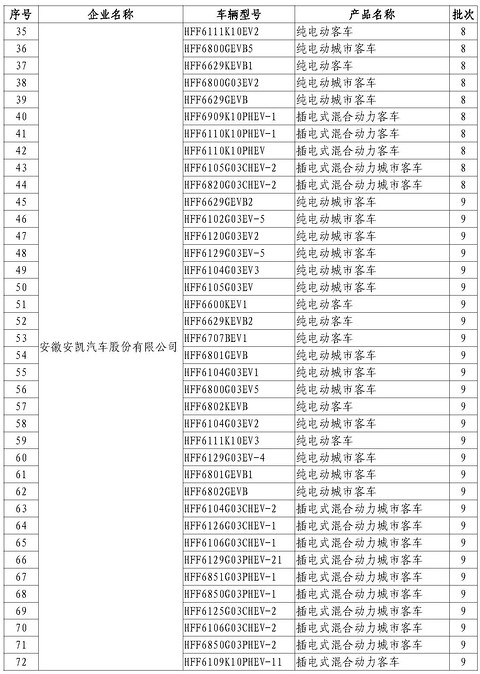 | 序号 | 企业名称 | 车辆型号 | 产品名称 | 批次 |
|---|---|---|---|---|
| 35 | 安徽安凯汽车股份有限公司 | HFF6111K10EV2 | 纯电动客车 | 8 |
| 36 | | HFF6800GEVB5 | 纯电动城市客车 | 8 |
| 37 | | HFF6629KEVB1 | 纯电动客车 | 8 |
| 38 | | HFF6800G03EV2 | 纯电动城市客车 | 8 |
| 39 | | HFF6629GEVB | 纯电动城市客车 | 8 |
| 40 | | HFF6909K10PHEV-1 | 插电式混合动力客车 | 8 |
| 41 | | HFF6110K10PHEV-1 | 插电式混合动力客车 | 8 |
| 42 | | HFF6110K10PHEV | 插电式混合动力客车 | 8 |
| 43 | | HFF6105G03CHEV-2 | 插电式混合动力城市客车 | 8 |
| 44 | | HFF6820G03CHEV-2 | 插电式混合动力城市客车 | 8 |
| 45 | | HFF6629GEVB2 | 纯电动城市客车 | 9 |
| 46 | | HFF6102G03EV-5 | 纯电动城市客车 | 9 |
| 47 | | HFF6120G03EV2 | 纯电动城市客车 | 9 |
| 48 | | HFF6129G03EV-5 | 纯电动城市客车 | 9 |
| 49 | | HFF6104G03EV3 | 纯电动城市客车 | 9 |
| 50 | | HFF6105G03EV | 纯电动城市客车 | 9 |
| 51 | | HFF6600KEV1 | 纯电动客车 | 9 |
| 52 | | HFF6629KEVB2 | 纯电动客车 | 9 |
| 53 | | HFF6707BEV1 | 纯电动客车 | 9 |
| 54 | | HFF6801GEVB | 纯电动城市客车 | 9 |
| 55 | | HFF6104G03EV1 | 纯电动城市客车 | 9 |
| 56 | | HFF6800G03EV5 | 纯电动城市客车 | 9 |
| 57 | | HFF6802KEVB | 纯电动客车 | 9 |
| 58 | | HFF6104G03EV2 | 纯电动城市客车 | 9 |
| 59 | | HFF6111K10EV3 | 纯电动客车 | 9 |
| 60 | | HFF6129G03EV-4 | 纯电动城市客车 | 9 |
| 61 | | HFF6801GEVB1 | 纯电动城市客车 | 9 |
| 62 | | HFF6802GEVB | 纯电动城市客车 | 9 |
| 63 | | HFF6104G03CHEV-2 | 插电式混合动力城市客车 | 9 |
| 64 | | HFF6126G03CHEV-1 | 插电式混合动力城市客车 | 9 |
| 65 | | HFF6106G03CHEV-1 | 插电式混合动力城市客车 | 9 |
| 66 | | HFF6129G03PHEV-21 | 插电式混合动力城市客车 | 9 |
| 67 | | HFF6851G03PHEV-1 | 插电式混合动力城市客车 | 9 |
| 68 | | HFF6850G03PHEV-1 | 插电式混合动力城市客车 | 9 |
| 69 | | HFF6125G03CHEV-2 | 插电式混合动力城市客车 | 9 |
| 70 | | HFF6106G03CHEV-2 | 插电式混合动力城市客车 | 9 |
| 71 | | HFF6850G03PHEV-2 | 插电式混合动力城市客车 | 9 |
| 72 | | HFF6109K10PHEV-11 | 插电式混合动力客车 | 9 |